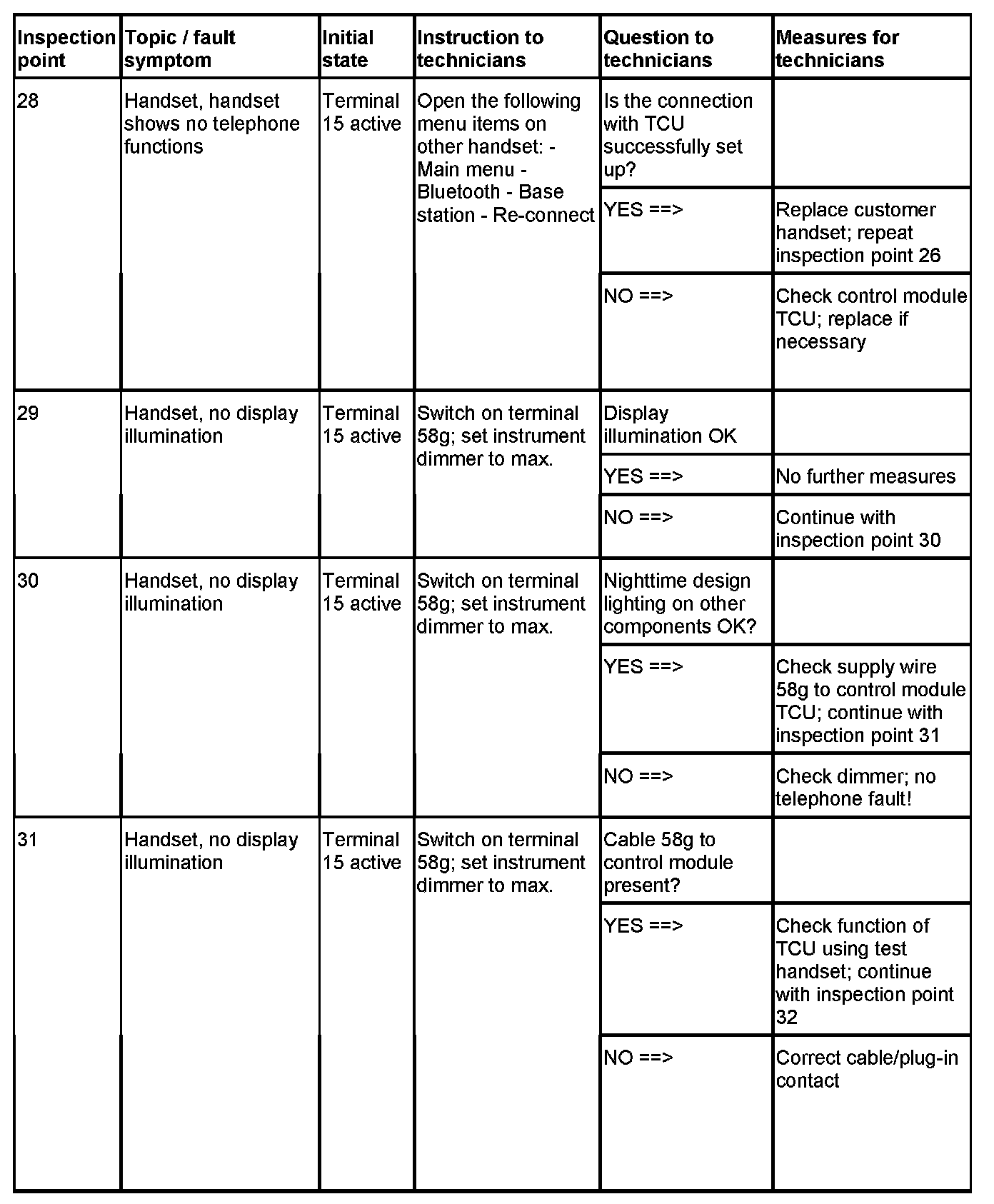 | Inspection point | Topic / fault symptom | Initial state | Instruction to technicians | Question to technicians | Measures for technicians |
|---|---|---|---|---|---|
| 28 | Handset, handset shows no telephone functions | Terminal 15 active | Open the following menu items on other handset: - Main menu - Bluetooth - Base station - Re-connect | Is the connection with TCU successfully set up? | |
| | | | | YES ==> | Replace customer handset; repeat inspection point 26 |
| | | | | NO ==> | Check control module TCU; replace if necessary |
| 29 | Handset, no display illumination | Terminal 15 active | Switch on terminal 58g; set instrument dimmer to max. | Display illumination OK | |
| | | | | YES ==> | No further measures |
| | | | | NO ==> | Continue with inspection point 30 |
| 30 | Handset, no display illumination | Terminal 15 active | Switch on terminal 58g; set instrument dimmer to max. | Nighttime design lighting on other components OK? | |
| | | | | YES ==> | Check supply wire 58g to control module TCU; continue with inspection point 31 |
| | | | | NO ==> | Check dimmer; no telephone fault! |
| 31 | Handset, no display illumination | Terminal 15 active | Switch on terminal 58g; set instrument dimmer to max. | Cable 58g to control module present? | |
| | | | | YES ==> | Check function of TCU using test handset; continue with inspection point 32 |
| | | | | NO ==> | Correct cable/plug-in contact |